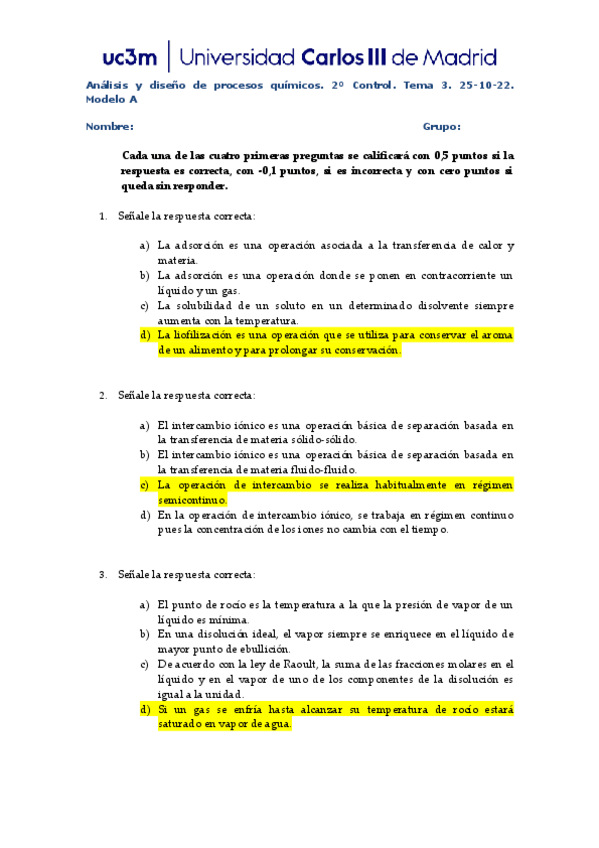 uc3m | Universidad Carlos III de Madrid

Análisis y diseño de procesos químicos. 2º Control. Tema 3. 25-10-22. Modelo A

Nombre: Grupo:

Cada una de las cuatro primeras preguntas se calificará con 0,5 puntos si la respuesta es correcta, con -0,1 puntos, si es incorrecta y con cero puntos si queda sin responder.

1. Señale la respuesta correcta:

a) La adsorción es una operación asociada a la transferencia de calor y materia.
b) La adsorción es una operación donde se ponen en contracorriente un líquido y un gas.
c) La solubilidad de un soluto en un determinado disolvente siempre aumenta con la temperatura.
d) La liofilización es una operación que se utiliza para conservar el aroma de un alimento y para prolongar su conservación.

2. Señale la respuesta correcta:

a) El intercambio iónico es una operación básica de separación basada en la transferencia de materia sólido-sólido.
b) El intercambio iónico es una operación básica de separación basada en la transferencia de materia fluido-fluido.
c) La operación de intercambio se realiza habitualmente en régimen semicontinuo.
d) En la operación de intercambio iónico, se trabaja en régimen continuo pues la concentración de los iones no cambia con el tiempo.

3. Señale la respuesta correcta:

a) El punto de rocío es la temperatura a la que la presión de vapor de un líquido es mínima.
b) En una disolución ideal, el vapor siempre se enriquece en el líquido de mayor punto de ebullición.
c) De acuerdo con la ley de Raoult, la suma de las fracciones molares en el líquido y en el vapor de uno de los componentes de la disolución es igual a la unidad.
d) Si un gas se enfría hasta alcanzar su temperatura de rocío estará saturado en vapor de agua.